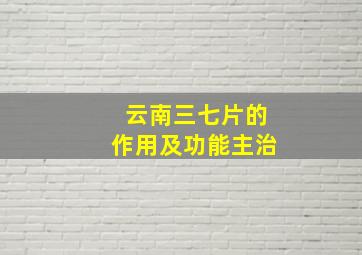 云南三七片的
作用及功能主治